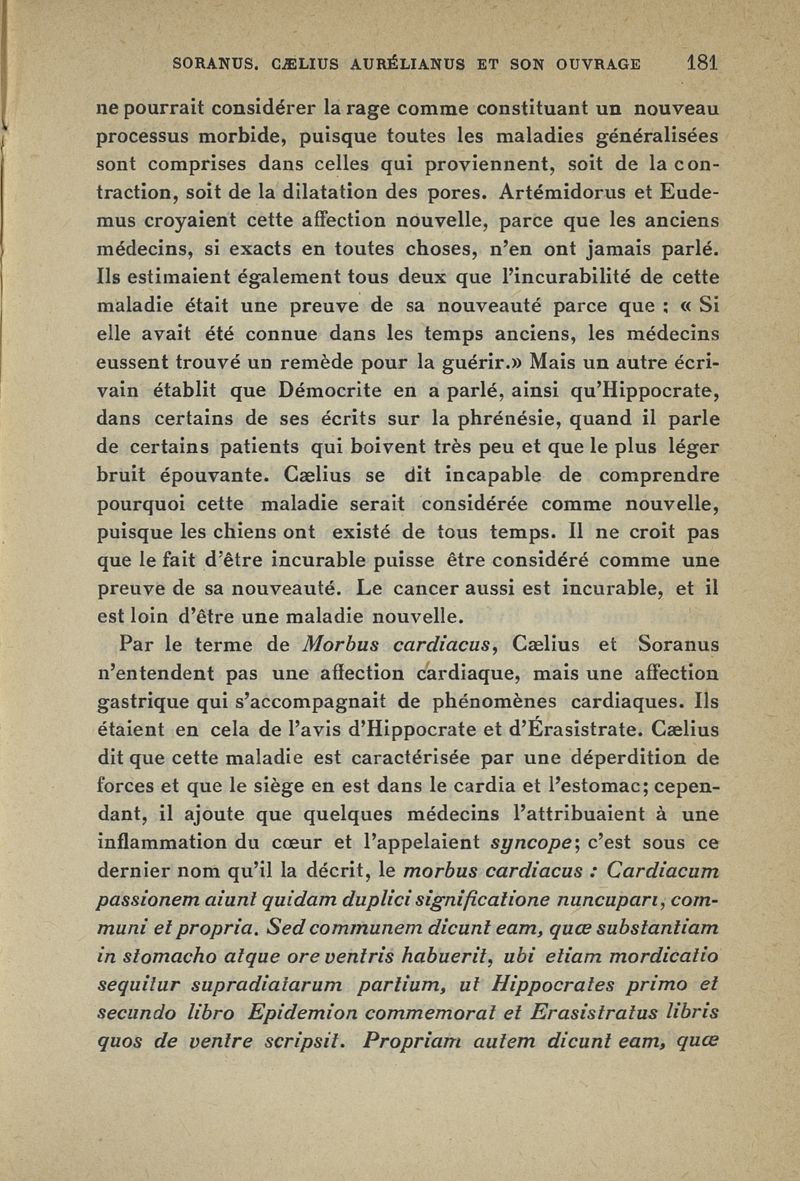 SORANUS. CÆLIUS AURÉLIANUS ET SON OUVRAGE 181

ne pourrait considérer la rage comme constituant un nouveau processus morbide, puisque toutes les maladies généralisées sont comprises dans celles qui proviennent, soit de la contraction, soit de la dilatation des pores. Artémidorus et Eudemus croyaient cette affection nouvelle, parce que les anciens médecins, si exacts en toutes choses, n'en ont jamais parlé. Ils estimaient également tous deux que l'incurabilité de cette maladie était une preuve de sa nouveauté parce que : « Si elle avait été connue dans les temps anciens, les médecins eussent trouvé un remède pour la guérir.» Mais un autre écrivain établit que Démocrite en a parlé, ainsi qu'Hippocrate, dans certains de ses écrits sur la phrénésie, quand il parle de certains patients qui boivent très peu et que le plus léger bruit épouvante. Cælius se dit incapable de comprendre pourquoi cette maladie serait considérée comme nouvelle, puisque les chiens ont existé de tous temps. Il ne croit pas que le fait d'être incurable puisse être considéré comme une preuve de sa nouveauté. Le cancer aussi est incurable, et il est loin d'être une maladie nouvelle.

Par le terme de Morbus cardiacus, Cælius et Soranus n'entendent pas une affection cardiaque, mais une affection gastrique qui s'accompagnait de phénomènes cardiaques. Ils étaient en cela de l'avis d'Hippocrate et d'Érasistrate. Cælius dit que cette maladie est caractérisée par une déperdition de forces et que le siège en est dans le cardia et l'estomac; cependant, il ajoute que quelques médecins l'attribuaient à une inflammation du cœur et l'appelaient syncope; c'est sous ce dernier nom qu'il la décrit, le morbus cardiacus : Cardiacum passionem aiunt quidam duplici significatione nuncupari, communi et propria. Sed communem dicunt eam, quæ substantiam in stomacho atque ore ventris habuerit, ubi etiam mordicatio sequitur supradiatarum partium, ut Hippocrates primo et secundo libro Epidemion commemorat et Erasistratus libris quos de ventre scripsit. Propriam autem dicunt eam, quæ